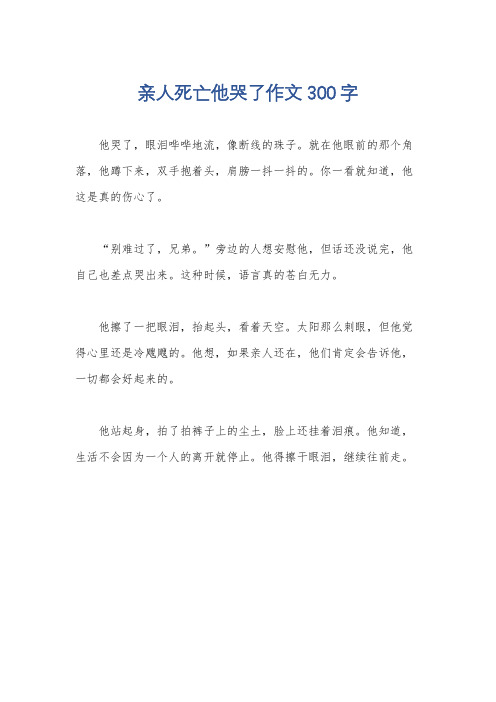 亲人死亡他哭了作文300字

他哭了，眼泪哗哗地流，像断线的珠子。就在他眼前的那个角落，他蹲下来，双手抱着头，肩膀一抖一抖的。你一看就知道，他这是真的伤心了。

“别难过了，兄弟。”旁边的人想安慰他，但话还没说完，他自己也差点哭出来。这种时候，语言真的苍白无力。

他擦了一把眼泪，抬起头，看着天空。太阳那么刺眼，但他觉得心里还是冷飕飕的。他想，如果亲人还在，他们肯定会告诉他，一切都会好起来的。

他站起身，拍了拍裤子上的尘土，脸上还挂着泪痕。他知道，生活不会因为一个人的离开就停止。他得擦干眼泪，继续往前走。